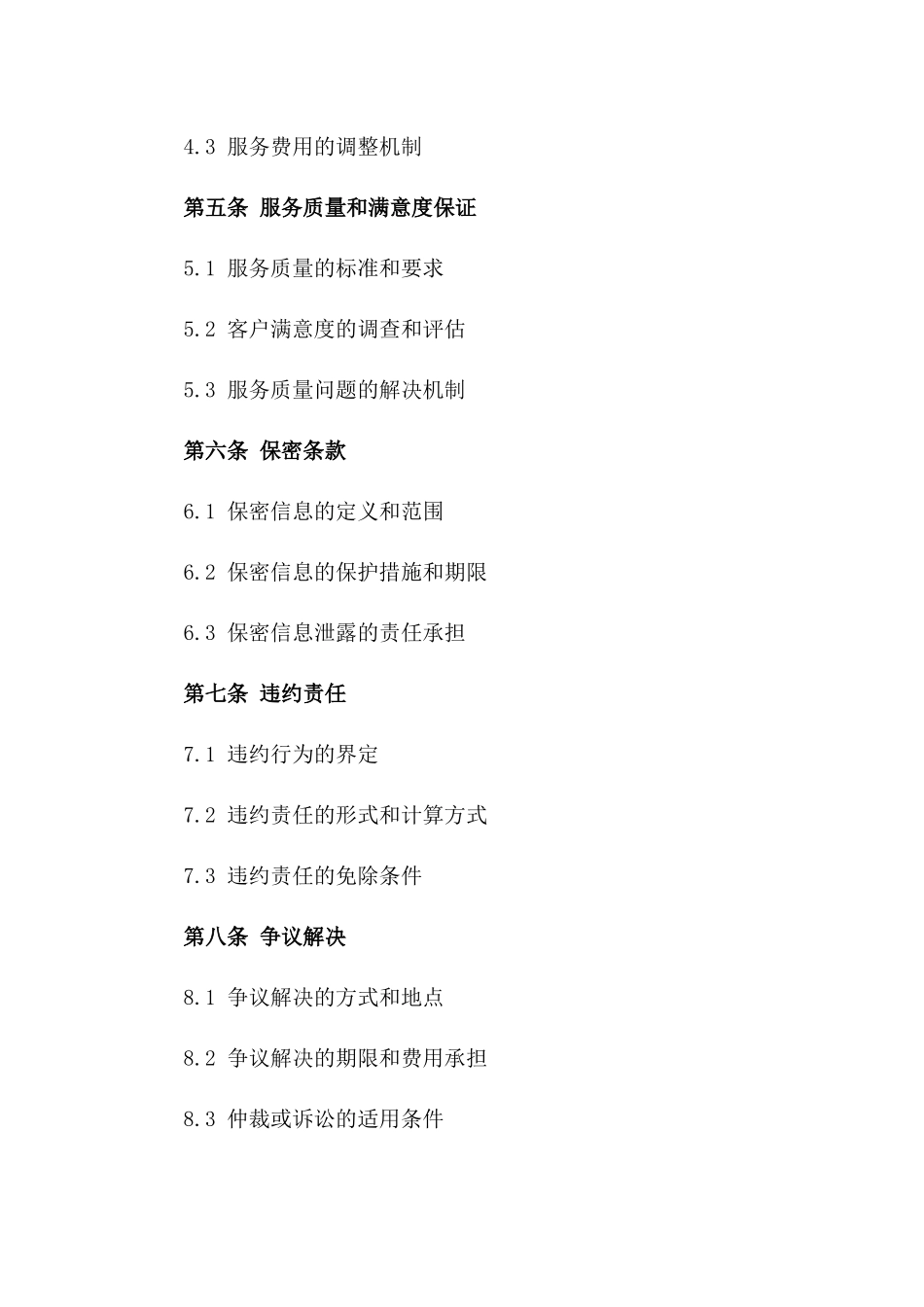 4.3 服务费用的调整机制

第五条 服务质量和满意度保证

5.1 服务质量的标准和要求

5.2 客户满意度的调查和评估

5.3 服务质量问题的解决机制

第六条 保密条款

6.1 保密信息的定义和范围

6.2 保密信息的保护措施和期限

6.3 保密信息泄露的责任承担

第七条 违约责任

7.1 违约行为的界定

7.2 违约责任的形式和计算方式

7.3 违约责任的免除条件

第八条 争议解决

8.1 争议解决的方式和地点

8.2 争议解决的期限和费用承担

8.3 仲裁或诉讼的适用条件